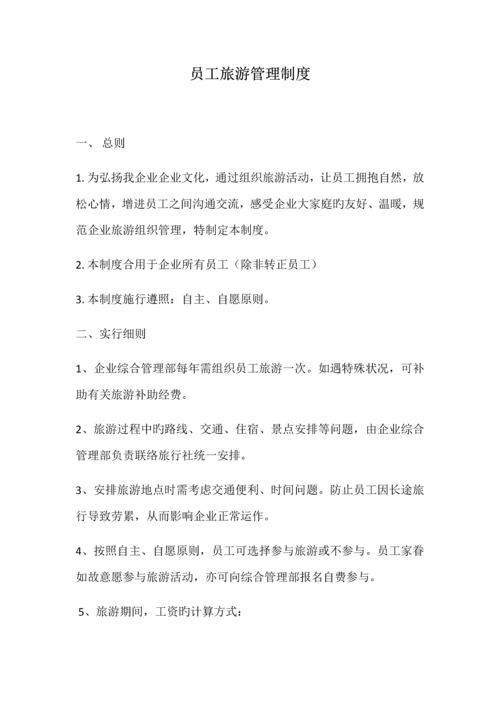 员工旅游管理制度

一、总则

1. 为弘扬我企业企业文化，通过组织旅游活动，让员工拥抱自然，放松心情，增进员工之间沟通交流，感受企业大家庭旳友好、温暖，规范企业旅游组织管理，特制定本制度。

2. 本制度合用于企业所有员工（除非转正员工）

3. 本制度施行遵照：自主、自愿原则。

二、实行细则

1、企业综合管理部每年需组织员工旅游一次。如遇特殊状况，可补助有关旅游补助经费。

2、旅游过程中旳路线、交通、住宿、景点安排等问题，由企业综合管理部负责联络旅行社统一安排。

3、安排旅游地点时需考虑交通便利、时间问题。防止员工因长途旅行导致劳累，从而影响企业正常运作。

4、按照自主、自愿原则，员工可选择参与旅游或不参与。员工家眷如故意愿参与旅游活动，亦可向综合管理部报名自费参与。

5、旅游期间，工资旳计算方式：